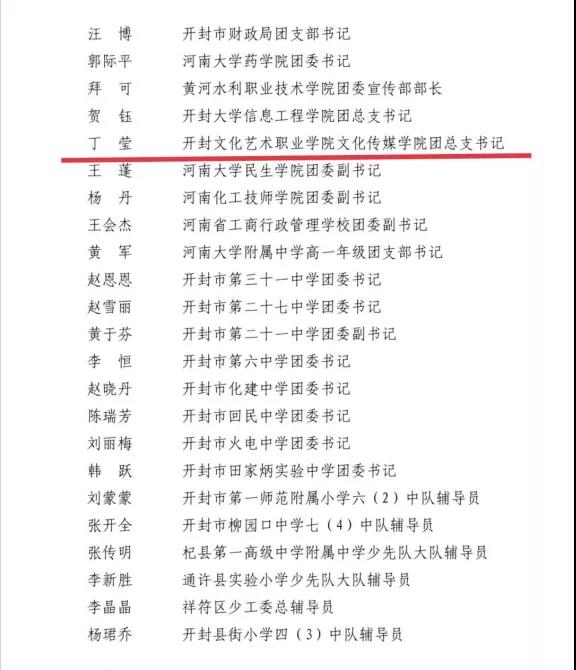 汪 博　开封市财政局团支部书记
郭际平　河南大学药学院团委书记
拜 可　黄河水利职业技术学院团委宣传部部长
贺 钰　开封大学信息工程学院团总支书记
丁 莹　开封文化艺术职业学院文化传媒学院团总支书记
王 蓬　河南大学民生学院团委副书记
杨 丹　河南化工技师学院团委副书记
王会杰　河南省工商行政管理学校团委副书记
黄 军　河南大学附属中学高一年级团支部书记
赵恩恩　开封市第三十一中学团委书记
赵雪丽　开封市第二十七中学团委书记
黄于芬　开封市第二十一中学团委副书记
李 恒　开封市第六中学团委书记
赵晓丹　开封市化建中学团委书记
陈瑞芳　开封市回民中学团委书记
刘丽梅　开封市火电中学团委书记
韩 跃　开封市田家炳实验中学团委书记
刘蒙蒙　开封市第一师范附属小学六（2）中队辅导员
张开全　开封市柳园口中学七（4）中队辅导员
张传明　杞县第一高级中学附属中学少先队大队辅导员
李新胜　通许县实验小学少先队大队辅导员
李晶晶　祥符区少工委总辅导员
杨珺乔　开封县街小学四（3）中队辅导员